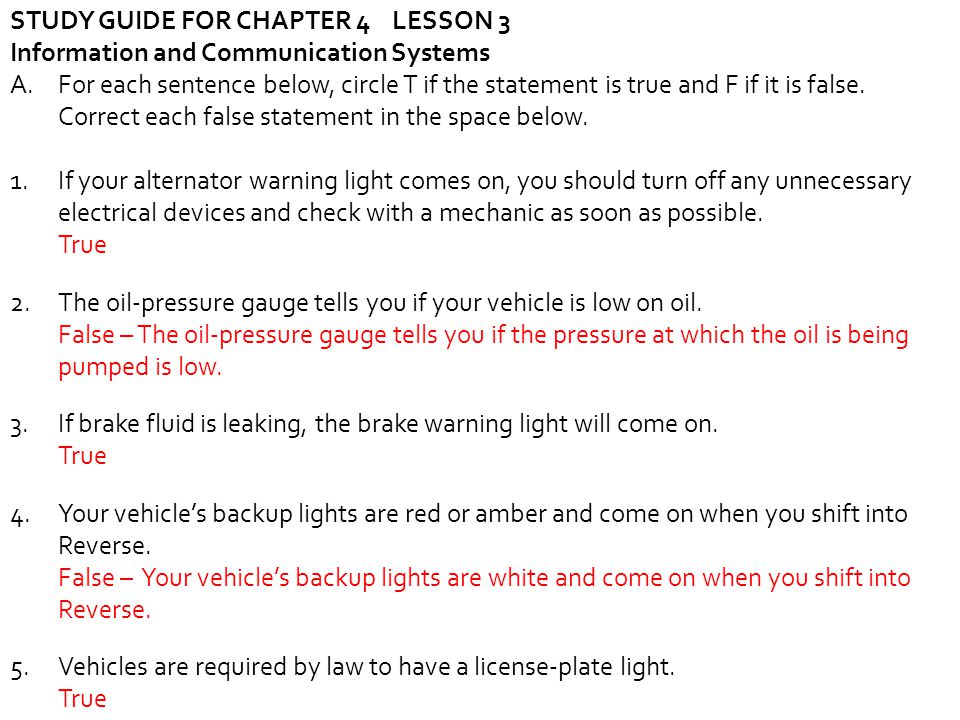 STUDY GUIDE FOR CHAPTER 4 LESSON 3
Information and Communication Systems
A. For each sentence below, circle T if the statement is true and F if it is false. Correct each false statement in the space below.

1. If your alternator warning light comes on, you should turn off any unnecessary electrical devices and check with a mechanic as soon as possible.
True

2. The oil-pressure gauge tells you if your vehicle is low on oil.
False – The oil-pressure gauge tells you if the pressure at which the oil is being pumped is low.

3. If brake fluid is leaking, the brake warning light will come on.
True

4. Your vehicle's backup lights are red or amber and come on when you shift into Reverse.
False – Your vehicle's backup lights are white and come on when you shift into Reverse.

5. Vehicles are required by law to have a license-plate light.
True